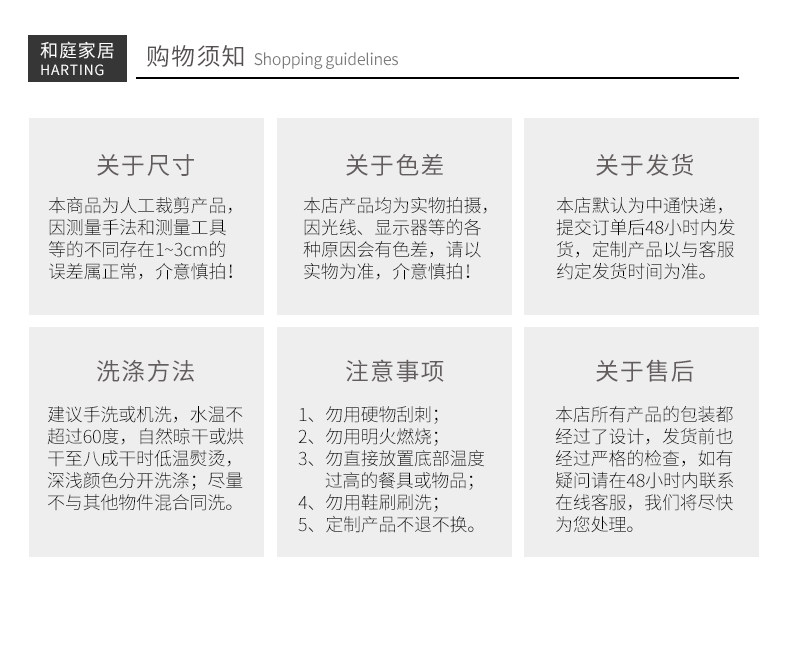 和庭家居
HARTING

购物须知 Shopping guidelines

关于尺寸

本商品为人工裁剪产品，因测量手法和测量工具等的不同存在1~3cm的误差属正常，介意慎拍！

关于色差

本店产品均为实物拍摄，因光线、显示器等的各种原因会有色差，请以实物为准，介意慎拍！

关于发货

本店默认为中通快递，提交订单后48小时内发货，定制产品以与客服约定发货时间为准。

洗涤方法

建议手洗或机洗，水温不超过60度，自然晾干或烘干至八成干时低温熨烫，深浅颜色分开洗涤；尽量不与其他物件混合同洗。

注意事项

1、勿用硬物刮刺；
2、勿用明火燃烧；
3、勿直接放置底部温度过高的餐具或物品；
4、勿用鞋刷刷洗；
5、定制产品不退不换。

关于售后

本店所有产品的包装都经过了设计，发货前也经过严格的检查，如有疑问请在48小时内联系在线客服，我们将尽快为您处理。